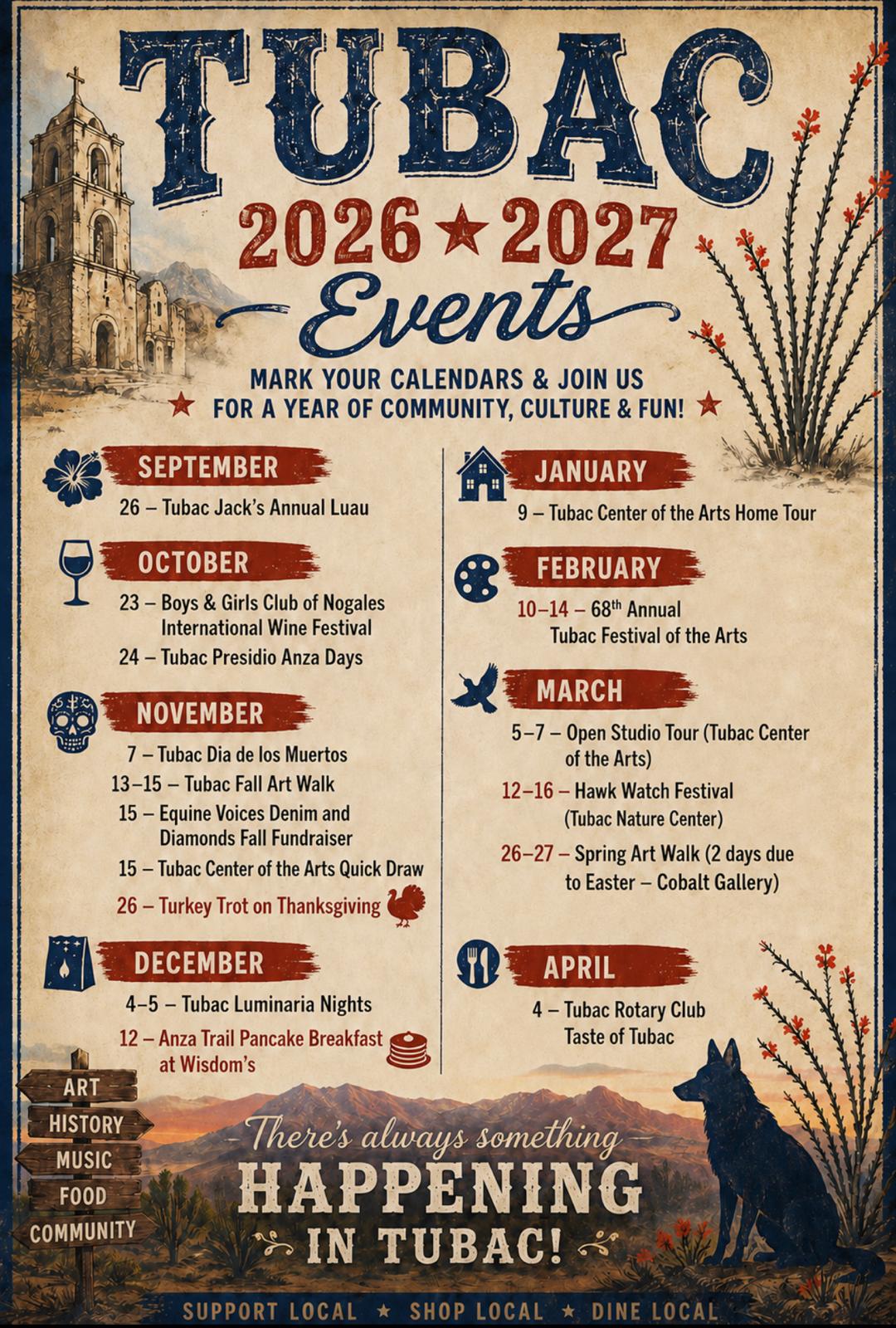 TUBAC

2026 ★ 2027

Events

MARK YOUR CALENDARS & JOIN US
★ FOR A YEAR OF COMMUNITY, CULTURE & FUN! ★

SEPTEMBER

26 – Tubac Jack's Annual Luau

OCTOBER

23 – Boys & Girls Club of Nogales International Wine Festival

24 – Tubac Presidio Anza Days

NOVEMBER

7 – Tubac Dia de los Muertos

13–15 – Tubac Fall Art Walk

15 – Equine Voices Denim and Diamonds Fall Fundraiser

15 – Tubac Center of the Arts Quick Draw

26 – Turkey Trot on Thanksgiving

DECEMBER

4–5 – Tubac Luminaria Nights

12 – Anza Trail Pancake Breakfast at Wisdom's

JANUARY

9 – Tubac Center of the Arts Home Tour

FEBRUARY

10–14 – 68$^{th}$ Annual Tubac Festival of the Arts

MARCH

5–7 – Open Studio Tour (Tubac Center of the Arts)

12–16 – Hawk Watch Festival (Tubac Nature Center)

26–27 – Spring Art Walk (2 days due to Easter – Cobalt Gallery)

APRIL

4 – Tubac Rotary Club Taste of Tubac

ART
HISTORY
MUSIC
FOOD
COMMUNITY

There's always something
HAPPENING
IN TUBAC!

SUPPORT LOCAL ★ SHOP LOCAL ★ DINE LOCAL